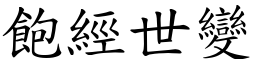 飽經世變